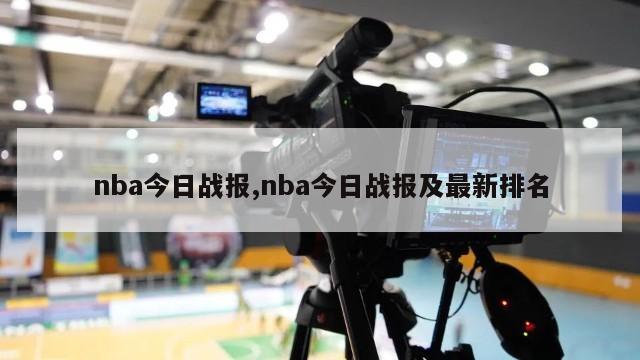 nba今日战报,nba今日战报及最新排名